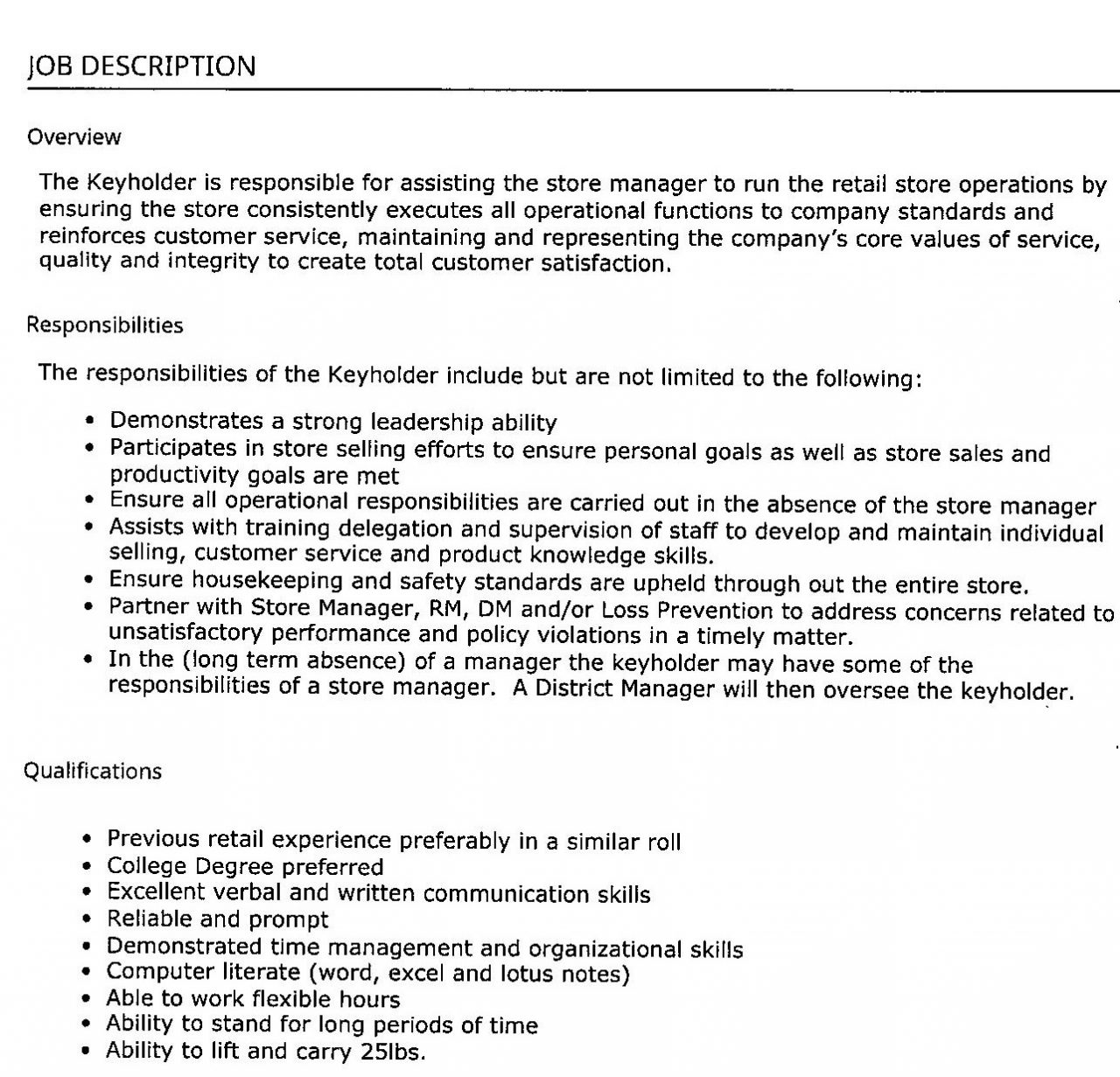 JOB DESCRIPTION

Overview

The Keyholder is responsible for assisting the store manager to run the retail store operations by ensuring the store consistently executes all operational functions to company standards and reinforces customer service, maintaining and representing the company's core values of service, quality and integrity to create total customer satisfaction.

Responsibilities

The responsibilities of the Keyholder include but are not limited to the following:

• Demonstrates a strong leadership ability
• Participates in store selling efforts to ensure personal goals as well as store sales and productivity goals are met
• Ensure all operational responsibilities are carried out in the absence of the store manager
• Assists with training delegation and supervision of staff to develop and maintain individual selling, customer service and product knowledge skills.
• Ensure housekeeping and safety standards are upheld through out the entire store.
• Partner with Store Manager, RM, DM and/or Loss Prevention to address concerns related to unsatisfactory performance and policy violations in a timely matter.
• In the (long term absence) of a manager the keyholder may have some of the responsibilities of a store manager. A District Manager will then oversee the keyholder.

Qualifications

• Previous retail experience preferably in a similar roll
• College Degree preferred
• Excellent verbal and written communication skills
• Reliable and prompt
• Demonstrated time management and organizational skills
• Computer literate (word, excel and lotus notes)
• Able to work flexible hours
• Ability to stand for long periods of time
• Ability to lift and carry 25lbs.